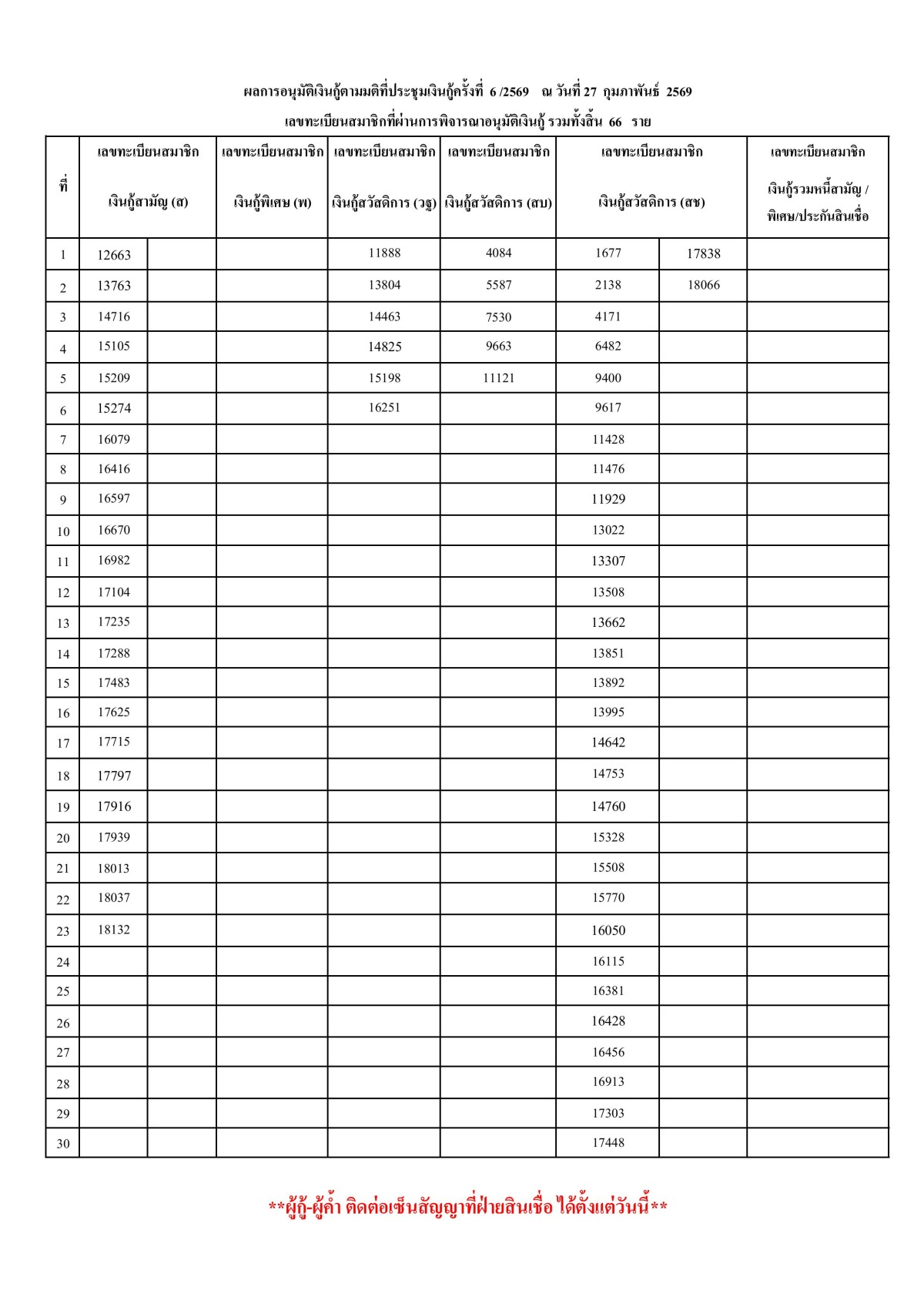 ผลการอนุมัติเงินกู้ตามมติที่ประชุมเงินกู้ครั้งที่ 6 /2569 ณ วันที่ 27 กุมภาพันธ์ 2569

เลขทะเบียนสมาชิกที่ผ่านการพิจารณาอนุมัติเงินกู้ รวมทั้งสิ้น 66 ราย

| ที่ | เลขทะเบียนสมาชิก เงินกู้สามัญ (ส) | | เลขทะเบียนสมาชิก เงินกู้พิเศษ (พ) | เลขทะเบียนสมาชิก เงินกู้สวัสดิการ (วฐ) | เลขทะเบียนสมาชิก เงินกู้สวัสดิการ (สบ) | เลขทะเบียนสมาชิก เงินกู้สวัสดิการ (สช) | | เลขทะเบียนสมาชิก เงินกู้รวมหนี้สามัญ / พิเศษ/ประกันสินเชื่อ |
|---|---|---|---|---|---|---|---|---|
| 1 | 12663 | | | 11888 | 4084 | 1677 | 17838 | |
| 2 | 13763 | | | 13804 | 5587 | 2138 | 18066 | |
| 3 | 14716 | | | 14463 | 7530 | 4171 | | |
| 4 | 15105 | | | 14825 | 9663 | 6482 | | |
| 5 | 15209 | | | 15198 | 11121 | 9400 | | |
| 6 | 15274 | | | 16251 | | 9617 | | |
| 7 | 16079 | | | | | 11428 | | |
| 8 | 16416 | | | | | 11476 | | |
| 9 | 16597 | | | | | 11929 | | |
| 10 | 16670 | | | | | 13022 | | |
| 11 | 16982 | | | | | 13307 | | |
| 12 | 17104 | | | | | 13508 | | |
| 13 | 17235 | | | | | 13662 | | |
| 14 | 17288 | | | | | 13851 | | |
| 15 | 17483 | | | | | 13892 | | |
| 16 | 17625 | | | | | 13995 | | |
| 17 | 17715 | | | | | 14642 | | |
| 18 | 17797 | | | | | 14753 | | |
| 19 | 17916 | | | | | 14760 | | |
| 20 | 17939 | | | | | 15328 | | |
| 21 | 18013 | | | | | 15508 | | |
| 22 | 18037 | | | | | 15770 | | |
| 23 | 18132 | | | | | 16050 | | |
| 24 | | | | | | 16115 | | |
| 25 | | | | | | 16381 | | |
| 26 | | | | | | 16428 | | |
| 27 | | | | | | 16456 | | |
| 28 | | | | | | 16913 | | |
| 29 | | | | | | 17303 | | |
| 30 | | | | | | 17448 | | |

**ผู้กู้-ผู้ค้ำ ติดต่อเซ็นสัญญาที่ฝ่ายสินเชื่อ ได้ตั้งแต่วันนี้**